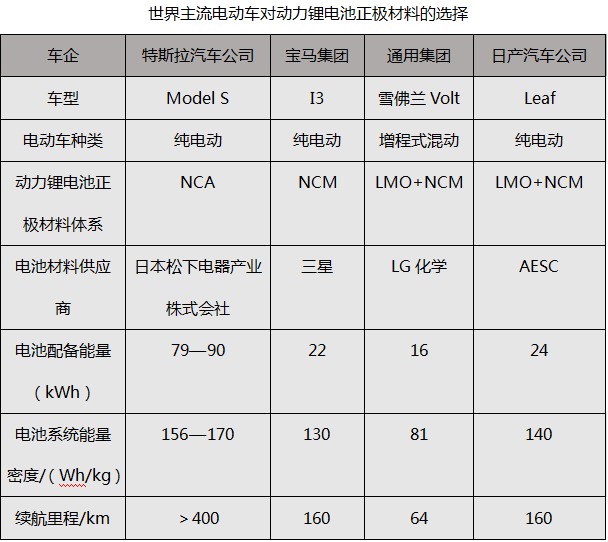 世界主流电动车对动力锂电池正极材料的选择

| 车企 | 特斯拉汽车公司 | 宝马集团 | 通用集团 | 日产汽车公司 |
|---|---|---|---|---|
| 车型 | Model S | I3 | 雪佛兰 Volt | Leaf |
| 电动车种类 | 纯电动 | 纯电动 | 增程式混动 | 纯电动 |
| 动力锂电池正极材料体系 | NCA | NCM | LMO+NCM | LMO+NCM |
| 电池材料供应商 | 日本松下电器产业株式会社 | 三星 | LG 化学 | AESC |
| 电池配备能量（kWh） | 79—90 | 22 | 16 | 24 |
| 电池系统能量密度/（Wh/kg） | 156—170 | 130 | 81 | 140 |
| 续航里程/km | ＞400 | 160 | 64 | 160 |